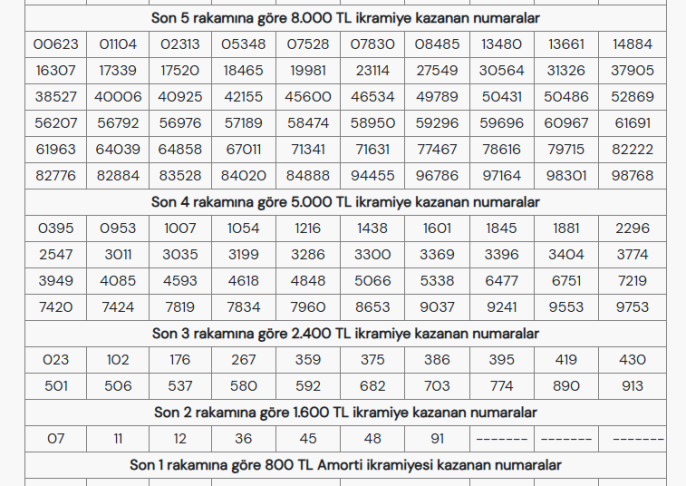 Son 5 rakamına göre 8.000 TL ikramiye kazanan numaralar

| 00623 | 01104 | 02313 | 05348 | 07528 | 07830 | 08485 | 13480 | 13661 | 14884 |
|---|---|---|---|---|---|---|---|---|---|
| 16307 | 17339 | 17520 | 18465 | 19981 | 23114 | 27549 | 30564 | 31326 | 37905 |
| 38527 | 40006 | 40925 | 42155 | 45600 | 46534 | 49789 | 50431 | 50486 | 52869 |
| 56207 | 56792 | 56976 | 57189 | 58474 | 58950 | 59296 | 59696 | 60967 | 61691 |
| 61963 | 64039 | 64858 | 67011 | 71341 | 71631 | 77467 | 78616 | 79715 | 82222 |
| 82776 | 82884 | 83528 | 84020 | 84888 | 94455 | 96786 | 97164 | 98301 | 98768 |

Son 4 rakamına göre 5.000 TL ikramiye kazanan numaralar

| 0395 | 0953 | 1007 | 1054 | 1216 | 1438 | 1601 | 1845 | 1881 | 2296 |
|---|---|---|---|---|---|---|---|---|---|
| 2547 | 3011 | 3035 | 3199 | 3286 | 3300 | 3369 | 3396 | 3404 | 3774 |
| 3949 | 4085 | 4593 | 4618 | 4848 | 5066 | 5338 | 6477 | 6751 | 7219 |
| 7420 | 7424 | 7819 | 7834 | 7960 | 8653 | 9037 | 9241 | 9553 | 9753 |

Son 3 rakamına göre 2.400 TL ikramiye kazanan numaralar

| 023 | 102 | 176 | 267 | 359 | 375 | 386 | 395 | 419 | 430 |
|---|---|---|---|---|---|---|---|---|---|
| 501 | 506 | 537 | 580 | 592 | 682 | 703 | 774 | 890 | 913 |

Son 2 rakamına göre 1.600 TL ikramiye kazanan numaralar

| 07 | 11 | 12 | 36 | 45 | 48 | 91 | ------- | ------- | ------- |
|---|---|---|---|---|---|---|---|---|---|

Son 1 rakamına göre 800 TL Amorti ikramiyesi kazanan numaralar